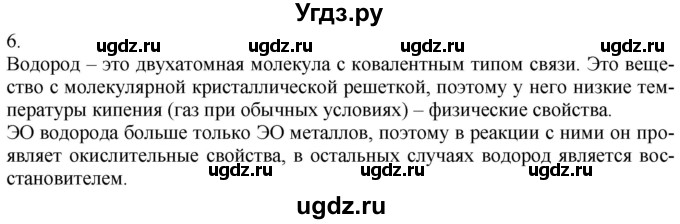 Угдз.ру

6. ugdz.ru ugdz.ru ugdz.ru ugdz.ru

Водород – это двухатомная молекула с ковалентным типом связи. Это вещество с молекулярной кристаллической решеткой, поэтому у него низкие температуры кипения (газ при обычных условиях) – физические свойства.

ЭО водорода больше только ЭО металлов, поэтому в реакции с ними он проявляет окислительные свойства, в остальных случаях водород является восстановителем.

ugdz.ru ugdz.ru ugdz.ru

ugdz.ru